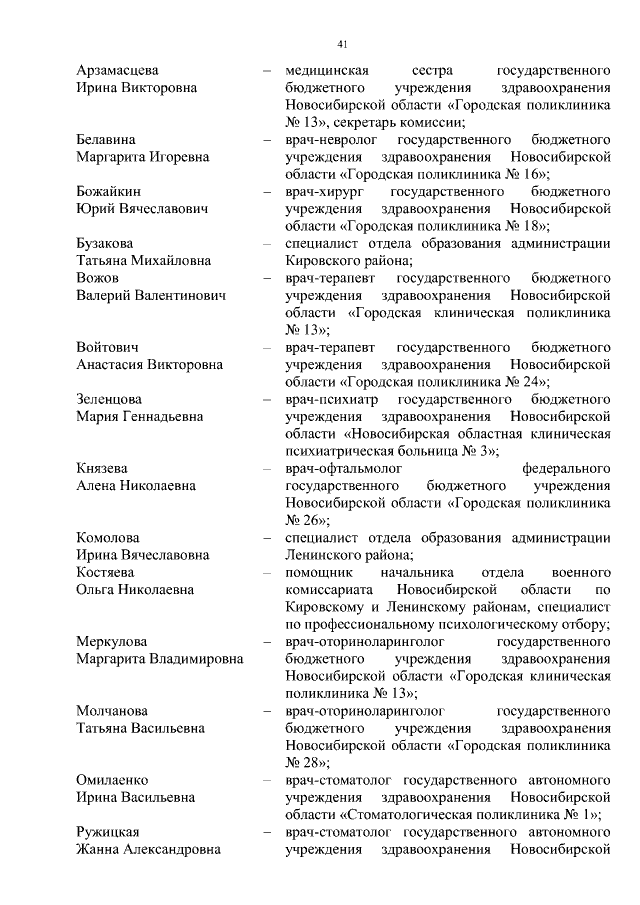 41

| | | |
|---|---|---|
| Арзамасцева Ирина Викторовна | – | медицинская сестра государственного бюджетного учреждения здравоохранения Новосибирской области «Городская поликлиника № 13», секретарь комиссии; |
| Белавина Маргарита Игоревна | – | врач-невролог государственного бюджетного учреждения здравоохранения Новосибирской области «Городская поликлиника № 16»; |
| Божайкин Юрий Вячеславович | – | врач-хирург государственного бюджетного учреждения здравоохранения Новосибирской области «Городская поликлиника № 18»; |
| Бузакова Татьяна Михайловна | – | специалист отдела образования администрации Кировского района; |
| Вожов Валерий Валентинович | – | врач-терапевт государственного бюджетного учреждения здравоохранения Новосибирской области «Городская клиническая поликлиника № 13»; |
| Войтович Анастасия Викторовна | – | врач-терапевт государственного бюджетного учреждения здравоохранения Новосибирской области «Городская поликлиника № 24»; |
| Зеленцова Мария Геннадьевна | – | врач-психиатр государственного бюджетного учреждения здравоохранения Новосибирской области «Новосибирская областная клиническая психиатрическая больница № 3»; |
| Князева Алена Николаевна | – | врач-офтальмолог федерального государственного бюджетного учреждения Новосибирской области «Городская поликлиника № 26»; |
| Комолова Ирина Вячеславовна | – | специалист отдела образования администрации Ленинского района; |
| Костяева Ольга Николаевна | – | помощник начальника отдела военного комиссариата Новосибирской области по Кировскому и Ленинскому районам, специалист по профессиональному психологическому отбору; |
| Меркулова Маргарита Владимировна | – | врач-оториноларинголог государственного бюджетного учреждения здравоохранения Новосибирской области «Городская клиническая поликлиника № 13»; |
| Молчанова Татьяна Васильевна | – | врач-оториноларинголог государственного бюджетного учреждения здравоохранения Новосибирской области «Городская поликлиника № 28»; |
| Омилаенко Ирина Васильевна | – | врач-стоматолог государственного автономного учреждения здравоохранения Новосибирской области «Стоматологическая поликлиника № 1»; |
| Ружицкая Жанна Александровна | – | врач-стоматолог государственного автономного учреждения здравоохранения Новосибирской |